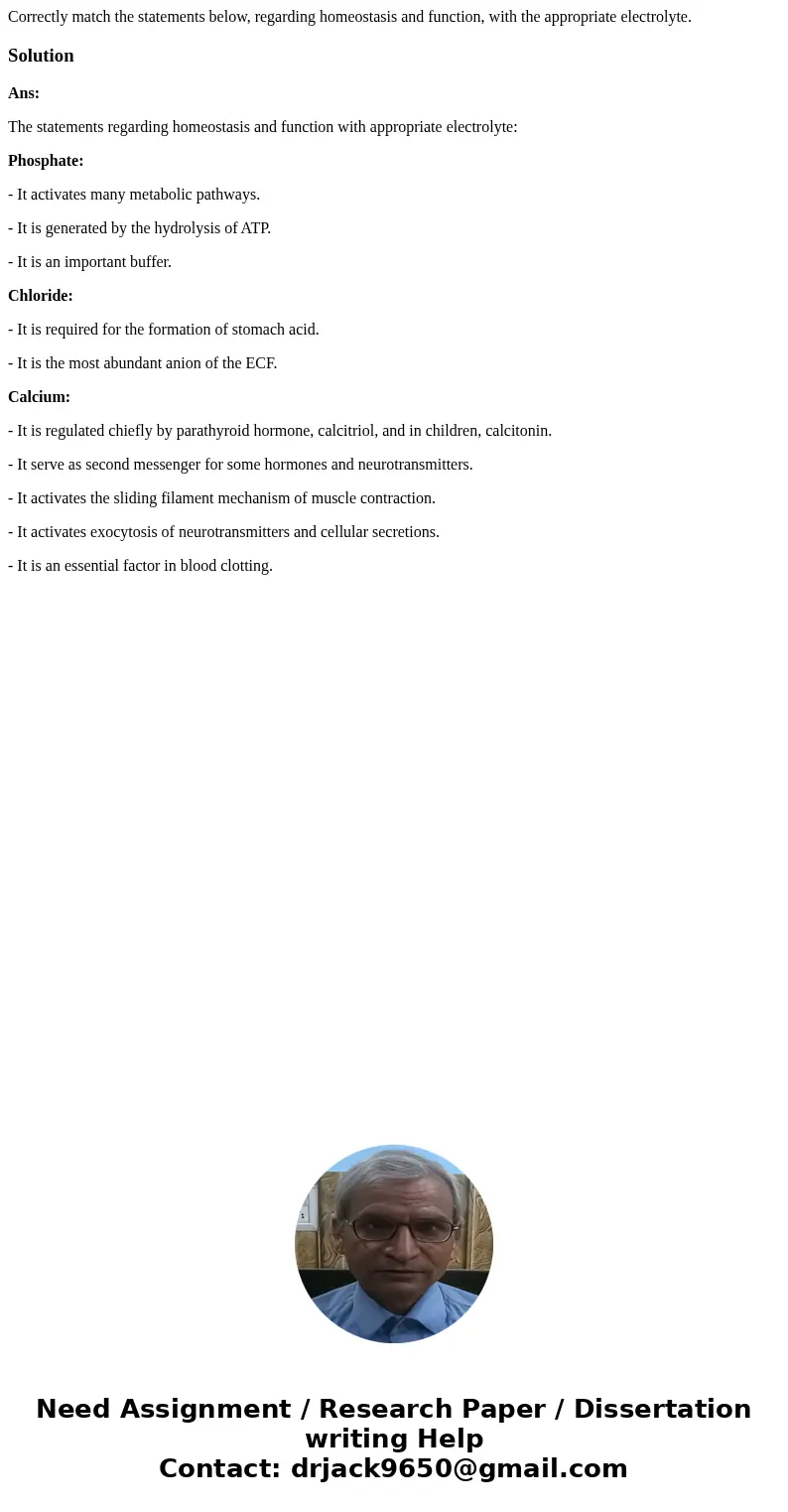 Correctly match the statements below, regarding homeostasis and function, with the appropriate electrolyte.

Solution

Ans:

The statements regarding homeostasis and function with appropriate electrolyte:

Phosphate:

- It activates many metabolic pathways.

- It is generated by the hydrolysis of ATP.

- It is an important buffer.

Chloride:

- It is required for the formation of stomach acid.

- It is the most abundant anion of the ECF.

Calcium:

- It is regulated chiefly by parathyroid hormone, calcitriol, and in children, calcitonin.

- It serve as second messenger for some hormones and neurotransmitters.

- It activates the sliding filament mechanism of muscle contraction.

- It activates exocytosis of neurotransmitters and cellular secretions.

- It is an essential factor in blood clotting.

Need Assignment / Research Paper / Dissertation writing Help
Contact: drjack9650@gmail.com